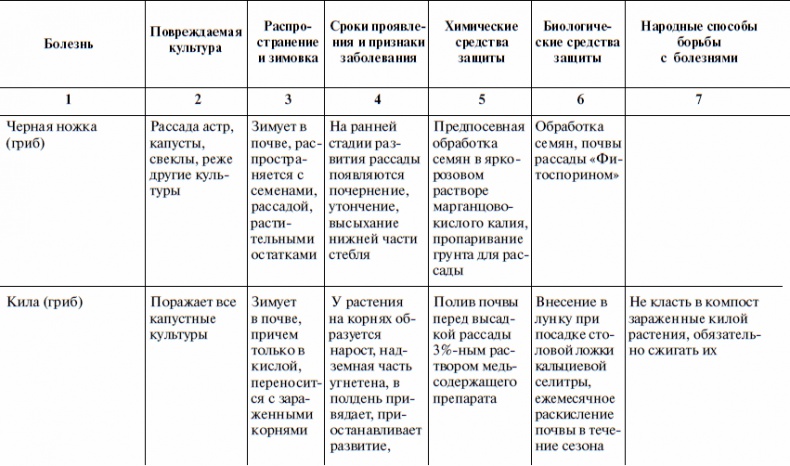 | Болезнь | Повреждаемая культура | Распространение и зимовка | Сроки проявления и признаки заболевания | Химические средства защиты | Биологические средства защиты | Народные способы борьбы с болезнями |
|---|---|---|---|---|---|---|
| 1 | 2 | 3 | 4 | 5 | 6 | 7 |
| Черная ножка (гриб) | Рассада астр, капусты, свеклы, реже другие культуры | Зимует в почве, распространяется с семенами, рассадой, растительными остатками | На ранней стадии развития рассады появляются почернение, утончение, высыхание нижней части стебля | Предпосевная обработка семян в ярко-розовом растворе марганцово-кислого калия, пропаривание грунта для рассады | Обработка семян, почвы рассады «Фитоспорином» | |
| Кила (гриб) | Поражает все капустные культуры | Зимует в почве, причем только в кислой, переносится с зараженными корнями | У растения на корнях образуется нарост, надземная часть угнетена, в полдень привядает, приостанавливает развитие, | Полив почвы перед высадкой рассады 3%-ным раствором медьсодержащего препарата | Внесение в лунку при посадке столовой ложки кальциевой селитры, ежемесячное раскисление почвы в течение сезона | Не класть в компост зараженные килой растения, обязательно сжигать их |